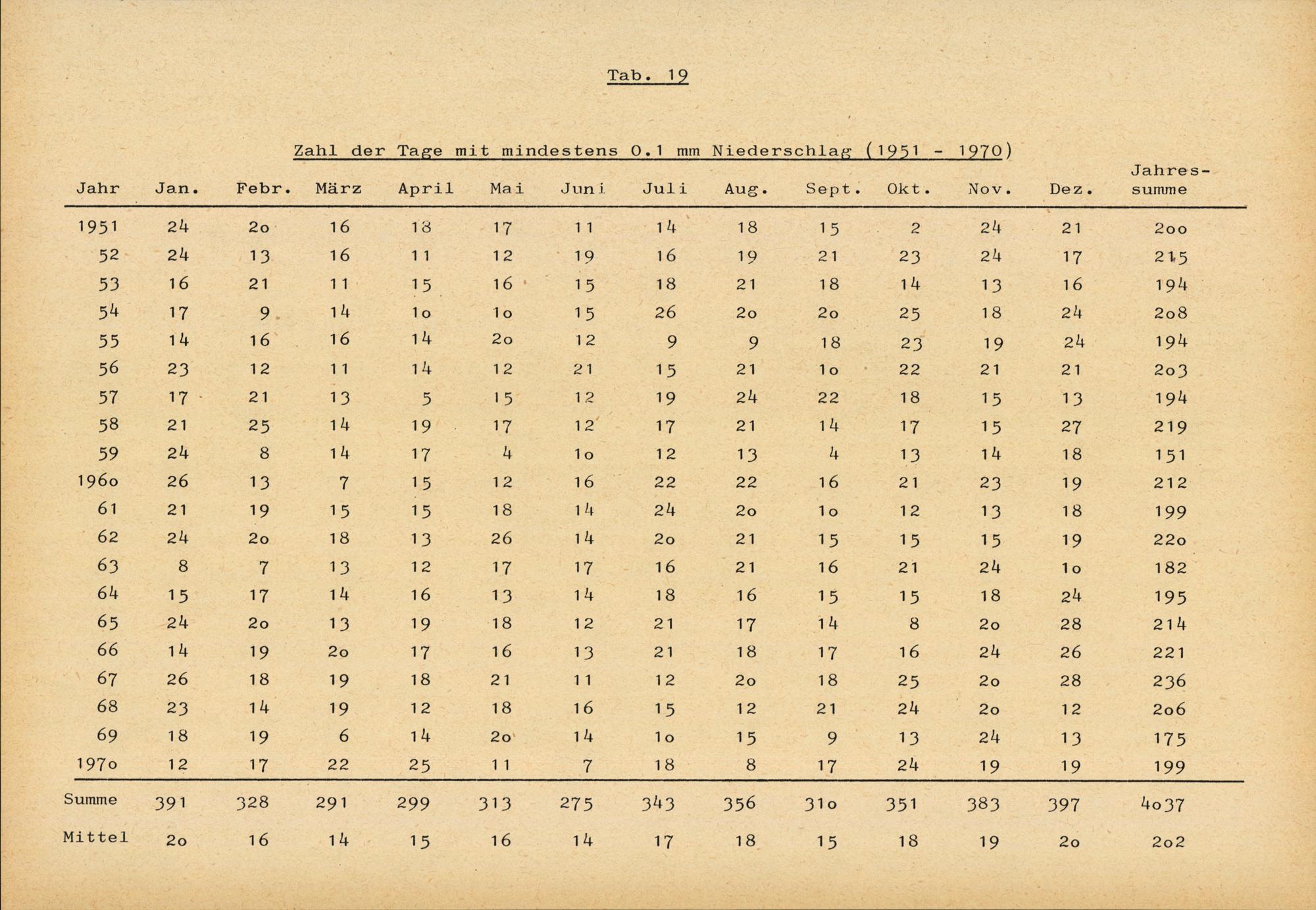 Tab. 19

Zahl der Tage mit mindestens 0.1 mm Niederschlag (1951 - 1970)

| Jahr | Jan. | Febr. | März | April | Mai | Juni | Juli | Aug. | Sept. | Okt. | Nov. | Dez. | Jahres-summe |
|---|---|---|---|---|---|---|---|---|---|---|---|---|---|
| 1951 | 24 | 2o | 16 | 18 | 17 | 11 | 14 | 18 | 15 | 2 | 24 | 21 | 2oo |
| 52 | 24 | 13 | 16 | 11 | 12 | 19 | 16 | 19 | 21 | 23 | 24 | 17 | 215 |
| 53 | 16 | 21 | 11 | 15 | 16 | 15 | 18 | 21 | 18 | 14 | 13 | 16 | 194 |
| 54 | 17 | 9 | 14 | 1o | 1o | 15 | 26 | 2o | 2o | 25 | 18 | 24 | 2o8 |
| 55 | 14 | 16 | 16 | 14 | 2o | 12 | 9 | 9 | 18 | 23 | 19 | 24 | 194 |
| 56 | 23 | 12 | 11 | 14 | 12 | 21 | 15 | 21 | 1o | 22 | 21 | 21 | 2o3 |
| 57 | 17 | 21 | 13 | 5 | 15 | 12 | 19 | 24 | 22 | 18 | 15 | 13 | 194 |
| 58 | 21 | 25 | 14 | 19 | 17 | 12 | 17 | 21 | 14 | 17 | 15 | 27 | 219 |
| 59 | 24 | 8 | 14 | 17 | 4 | 1o | 12 | 13 | 4 | 13 | 14 | 18 | 151 |
| 196o | 26 | 13 | 7 | 15 | 12 | 16 | 22 | 22 | 16 | 21 | 23 | 19 | 212 |
| 61 | 21 | 19 | 15 | 15 | 18 | 14 | 24 | 2o | 1o | 12 | 13 | 18 | 199 |
| 62 | 24 | 2o | 18 | 13 | 26 | 14 | 2o | 21 | 15 | 15 | 15 | 19 | 22o |
| 63 | 8 | 7 | 13 | 12 | 17 | 17 | 16 | 21 | 16 | 21 | 24 | 1o | 182 |
| 64 | 15 | 17 | 14 | 16 | 13 | 14 | 18 | 16 | 15 | 15 | 18 | 24 | 195 |
| 65 | 24 | 2o | 13 | 19 | 18 | 12 | 21 | 17 | 14 | 8 | 2o | 28 | 214 |
| 66 | 14 | 19 | 2o | 17 | 16 | 13 | 21 | 18 | 17 | 16 | 24 | 26 | 221 |
| 67 | 26 | 18 | 19 | 18 | 21 | 11 | 12 | 2o | 18 | 25 | 2o | 28 | 236 |
| 68 | 23 | 14 | 19 | 12 | 18 | 16 | 15 | 12 | 21 | 24 | 2o | 12 | 2o6 |
| 69 | 18 | 19 | 6 | 14 | 2o | 14 | 1o | 15 | 9 | 13 | 24 | 13 | 175 |
| 197o | 12 | 17 | 22 | 25 | 11 | 7 | 18 | 8 | 17 | 24 | 19 | 19 | 199 |
| Summe | 391 | 328 | 291 | 299 | 313 | 275 | 343 | 356 | 31o | 351 | 383 | 397 | 4o37 |
| Mittel | 2o | 16 | 14 | 15 | 16 | 14 | 17 | 18 | 15 | 18 | 19 | 2o | 2o2 |